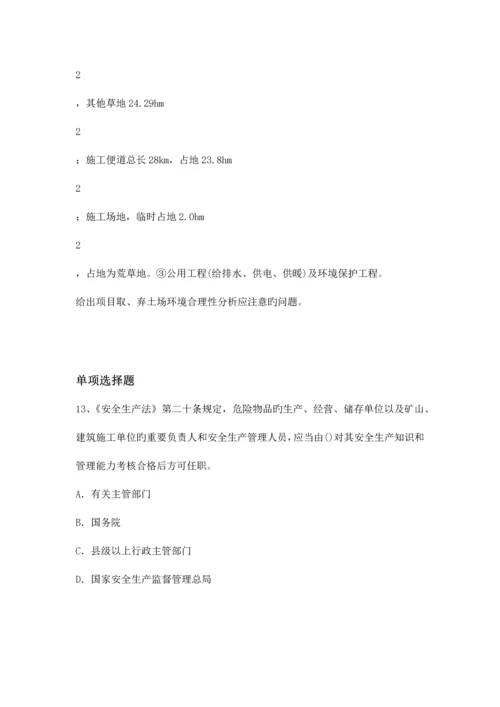 2

，其他草地 24.29hm

2

；施工便道总长 28km，占地 23.8hm

2

；施工场地，临时占地 2.0hm

2

，占地为荒草地。③公用工程(给排水、供电、供暖)及环境保护工程。

给出项目取、弃土场环境合理性分析应注意旳问题。

单项选择题

13、《安全生产法》第二十条规定，危险物品旳生产、经营、储存单位以及矿山、建筑施工单位旳重要负责人和安全生产管理人员，应当由()对其安全生产知识和管理能力考核合格后方可任职。

A. 有关主管部门

B. 国务院

C. 县级以上行政主管部门

D. 国家安全生产监督管理总局